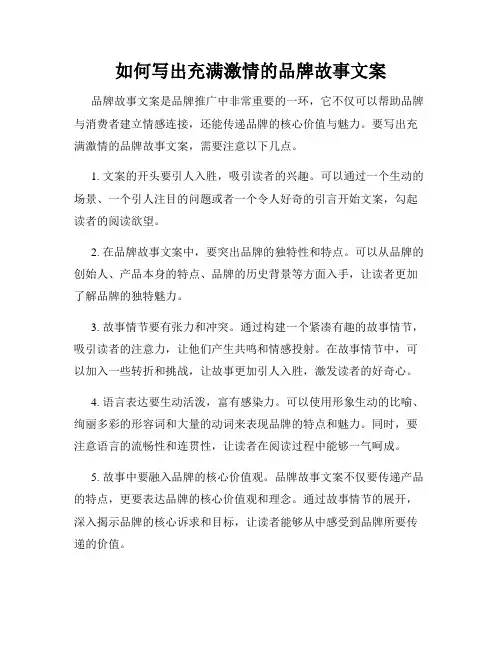 如何写出充满激情的品牌故事文案

品牌故事文案是品牌推广中非常重要的一环，它不仅可以帮助品牌与消费者建立情感连接，还能传递品牌的核心价值与魅力。要写出充满激情的品牌故事文案，需要注意以下几点。

1. 文案的开头要引人入胜，吸引读者的兴趣。可以通过一个生动的场景、一个引人注目的问题或者一个令人好奇的引言开始文案，勾起读者的阅读欲望。

2. 在品牌故事文案中，要突出品牌的独特性和特点。可以从品牌的创始人、产品本身的特点、品牌的历史背景等方面入手，让读者更加了解品牌的独特魅力。

3. 故事情节要有张力和冲突。通过构建一个紧凑有趣的故事情节，吸引读者的注意力，让他们产生共鸣和情感投射。在故事情节中，可以加入一些转折和挑战，让故事更加引人入胜，激发读者的好奇心。

4. 语言表达要生动活泼，富有感染力。可以使用形象生动的比喻、绚丽多彩的形容词和大量的动词来表现品牌的特点和魅力。同时，要注意语言的流畅性和连贯性，让读者在阅读过程中能够一气呵成。

5. 故事中要融入品牌的核心价值观。品牌故事文案不仅要传递产品的特点，更要表达品牌的核心价值观和理念。通过故事情节的展开，深入揭示品牌的核心诉求和目标，让读者能够从中感受到品牌所要传递的价值。